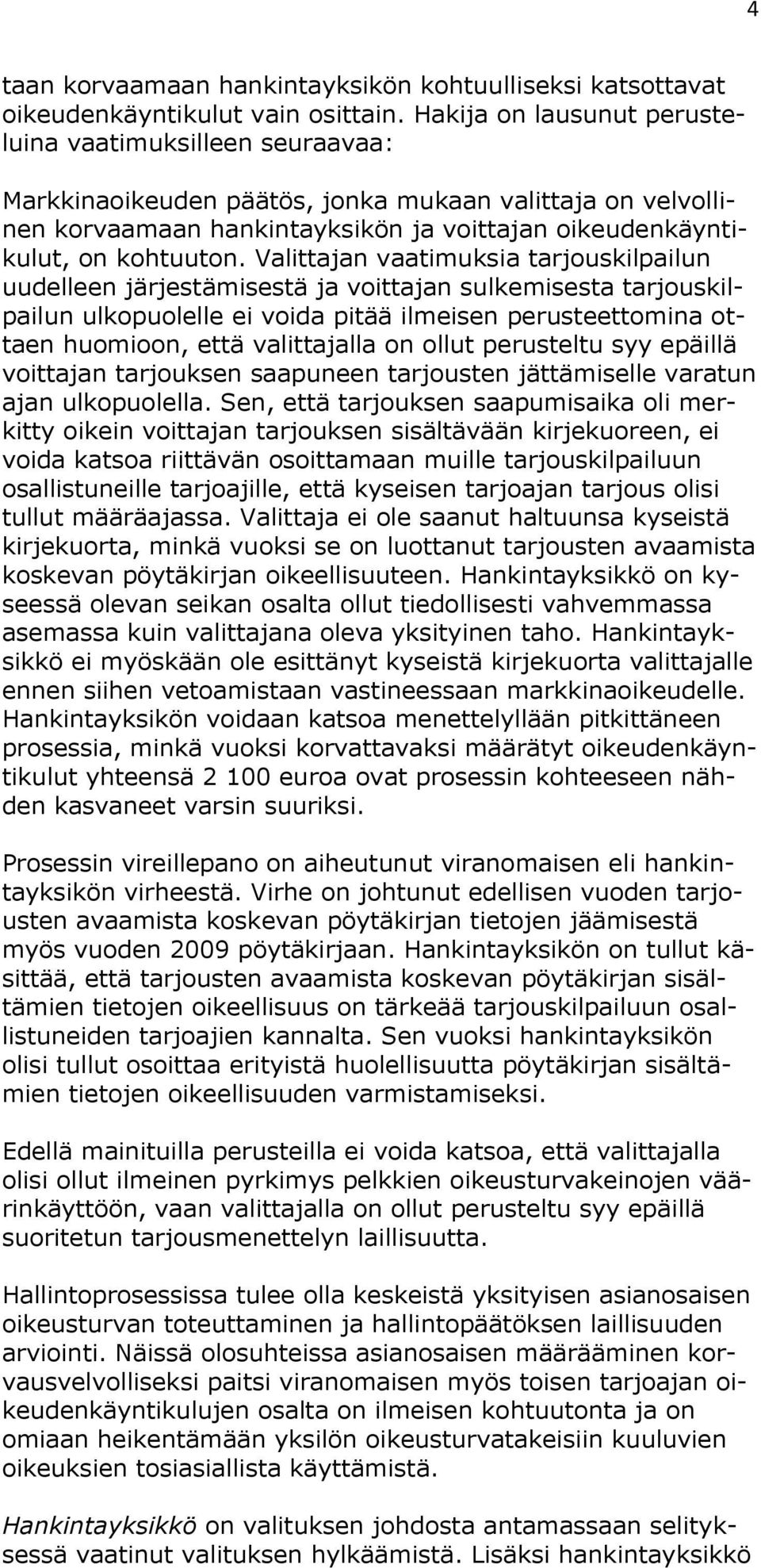 4

taan korvaamaan hankintayksikön kohtuulliseksi katsottavat oikeudenkäyntikulut vain osittain. Hakija on lausunut perusteluina vaatimuksilleen seuraavaa:

Markkinaoikeuden päätös, jonka mukaan valittaja on velvollinen korvaamaan hankintayksikön ja voittajan oikeudenkäyntikulut, on kohtuuton. Valittajan vaatimuksia tarjouskilpailun uudelleen järjestämisestä ja voittajan sulkemisesta tarjouskilpailun ulkopuolelle ei voida pitää ilmeisen perusteettomina ottaen huomioon, että valittajalla on ollut perusteltu syy epäillä voittajan tarjouksen saapuneen tarjousten jättämiselle varatun ajan ulkopuolella. Sen, että tarjouksen saapumisaika oli merkitty oikein voittajan tarjouksen sisältävään kirjekuoreen, ei voida katsoa riittävän osoittamaan muille tarjouskilpailuun osallistuneille tarjoajille, että kyseisen tarjoajan tarjous olisi tullut määräajassa. Valittaja ei ole saanut haltuunsa kyseistä kirjekuorta, minkä vuoksi se on luottanut tarjousten avaamista koskevan pöytäkirjan oikeellisuuteen. Hankintayksikkö on kyseessä olevan seikan osalta ollut tiedollisesti vahvemmassa asemassa kuin valittajana oleva yksityinen taho. Hankintayksikkö ei myöskään ole esittänyt kyseistä kirjekuorta valittajalle ennen siihen vetoamistaan vastineessaan markkinaoikeudelle. Hankintayksikön voidaan katsoa menettelyllään pitkittäneen prosessia, minkä vuoksi korvattavaksi määrätyt oikeudenkäyntikulut yhteensä 2 100 euroa ovat prosessin kohteeseen nähden kasvaneet varsin suuriksi.

Prosessin vireillepano on aiheutunut viranomaisen eli hankintayksikön virheestä. Virhe on johtunut edellisen vuoden tarjousten avaamista koskevan pöytäkirjan tietojen jäämisestä myös vuoden 2009 pöytäkirjaan. Hankintayksikön on tullut käsittää, että tarjousten avaamista koskevan pöytäkirjan sisältämien tietojen oikeellisuus on tärkeää tarjouskilpailuun osallistuneiden tarjoajien kannalta. Sen vuoksi hankintayksikön olisi tullut osoittaa erityistä huolellisuutta pöytäkirjan sisältämien tietojen oikeellisuuden varmistamiseksi.

Edellä mainituilla perusteilla ei voida katsoa, että valittajalla olisi ollut ilmeinen pyrkimys pelkkien oikeusturvakeinojen väärinkäyttöön, vaan valittajalla on ollut perusteltu syy epäillä suoritetun tarjousmenettelyn laillisuutta.

Hallintoprosessissa tulee olla keskeistä yksityisen asianosaisen oikeusturvan toteuttaminen ja hallintopäätöksen laillisuuden arviointi. Näissä olosuhteissa asianosaisen määrääminen korvausvelvolliseksi paitsi viranomaisen myös toisen tarjoajan oikeudenkäyntikulujen osalta on ilmeisen kohtuutonta ja on omiaan heikentämään yksilön oikeusturvatakeisiin kuuluvien oikeuksien tosiasiallista käyttämistä.

Hankintayksikkö on valituksen johdosta antamassaan selityksessä vaatinut valituksen hylkäämistä. Lisäksi hankintayksikkö